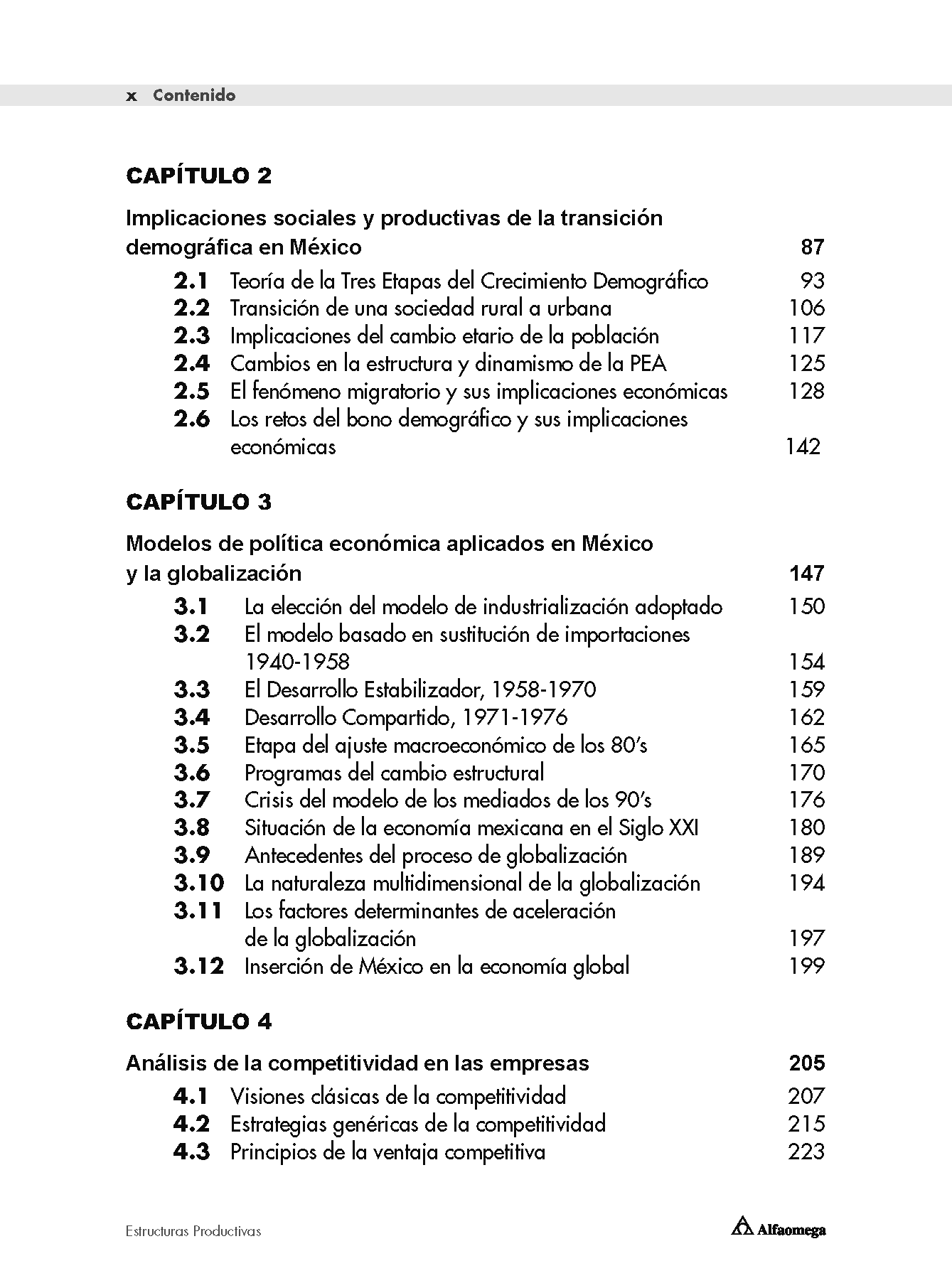 x Contenido

CAPÍTULO 2

Implicaciones sociales y productivas de la transición demográfica en México 87

2.1 Teoría de la Tres Etapas del Crecimiento Demográfico 93
2.2 Transición de una sociedad rural a urbana 106
2.3 Implicaciones del cambio etario de la población 117
2.4 Cambios en la estructura y dinamismo de la PEA 125
2.5 El fenómeno migratorio y sus implicaciones económicas 128
2.6 Los retos del bono demográfico y sus implicaciones económicas 142

CAPÍTULO 3

Modelos de política económica aplicados en México y la globalización 147

3.1 La elección del modelo de industrialización adoptado 150
3.2 El modelo basado en sustitución de importaciones 1940-1958 154
3.3 El Desarrollo Estabilizador, 1958-1970 159
3.4 Desarrollo Compartido, 1971-1976 162
3.5 Etapa del ajuste macroeconómico de los 80's 165
3.6 Programas del cambio estructural 170
3.7 Crisis del modelo de los mediados de los 90's 176
3.8 Situación de la economía mexicana en el Siglo XXI 180
3.9 Antecedentes del proceso de globalización 189
3.10 La naturaleza multidimensional de la globalización 194
3.11 Los factores determinantes de aceleración de la globalización 197
3.12 Inserción de México en la economía global 199

CAPÍTULO 4

Análisis de la competitividad en las empresas 205

4.1 Visiones clásicas de la competitividad 207
4.2 Estrategias genéricas de la competitividad 215
4.3 Principios de la ventaja competitiva 223

Estructuras Productivas

Alfaomega